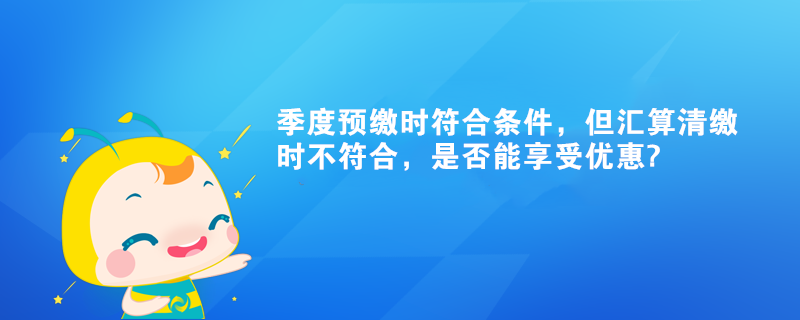 季度预缴时符合条件，但汇算清缴时不符合，是否能享受优惠?